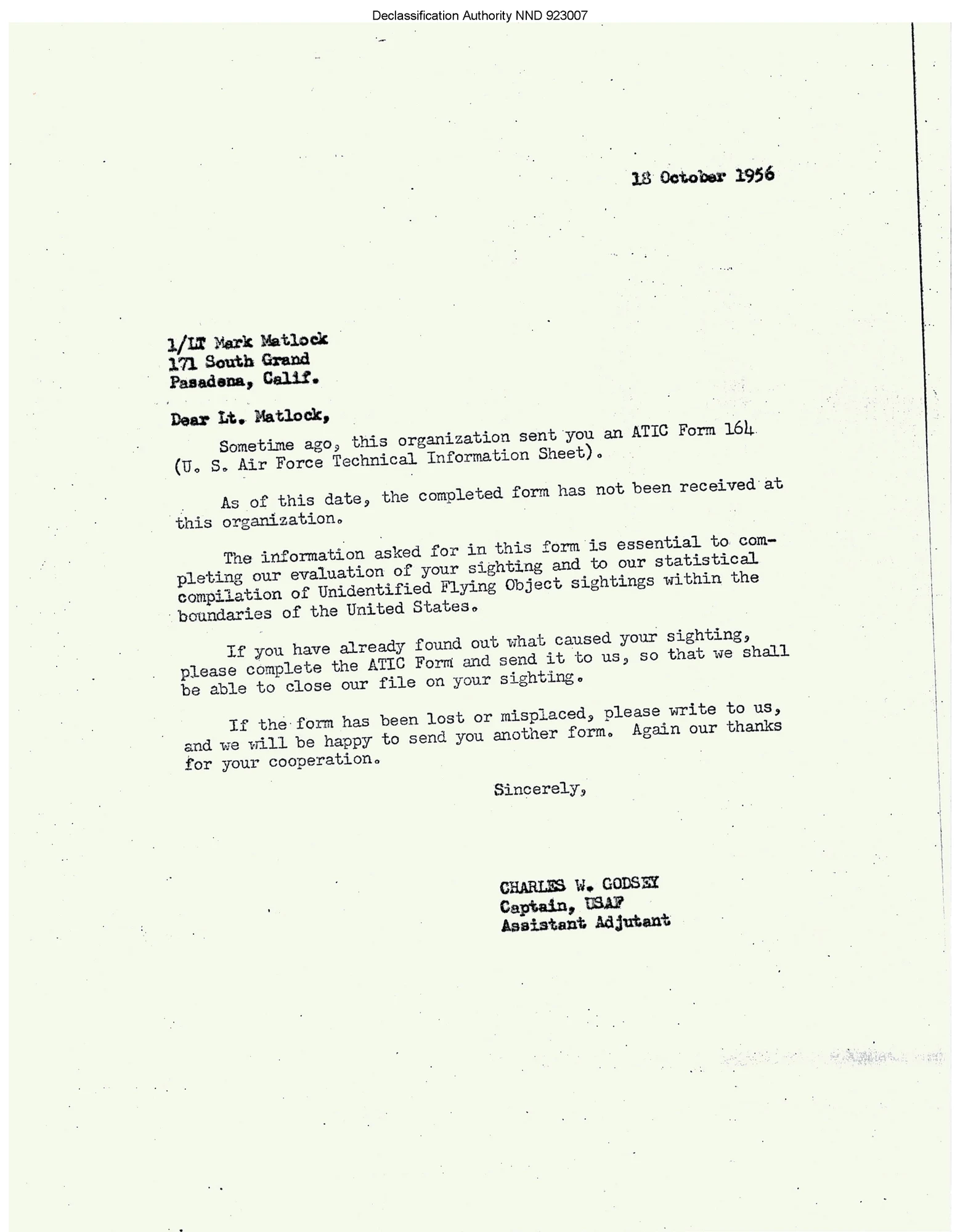 Declassification Authority NND 923007

18 October 1956

1/LT Mark Matlock
171 South Grand
Pasadena, Calif.

Dear Lt. Matlock,

Sometime ago, this organization sent you an ATIC Form 164 (U. S. Air Force Technical Information Sheet).

As of this date, the completed form has not been received at this organization.

The information asked for in this form is essential to completing our evaluation of your sighting and to our statistical compilation of Unidentified Flying Object sightings within the boundaries of the United States.

If you have already found out what caused your sighting, please complete the ATIC Form and send it to us, so that we shall be able to close our file on your sighting.

If the form has been lost or misplaced, please write to us, and we will be happy to send you another form. Again our thanks for your cooperation.

Sincerely,

CHARLES W. GODSEY
Captain, USAF
Assistant Adjutant